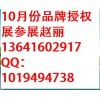 10月份品牌授权展参展赵丽
13641602917
QQ：
1019494738